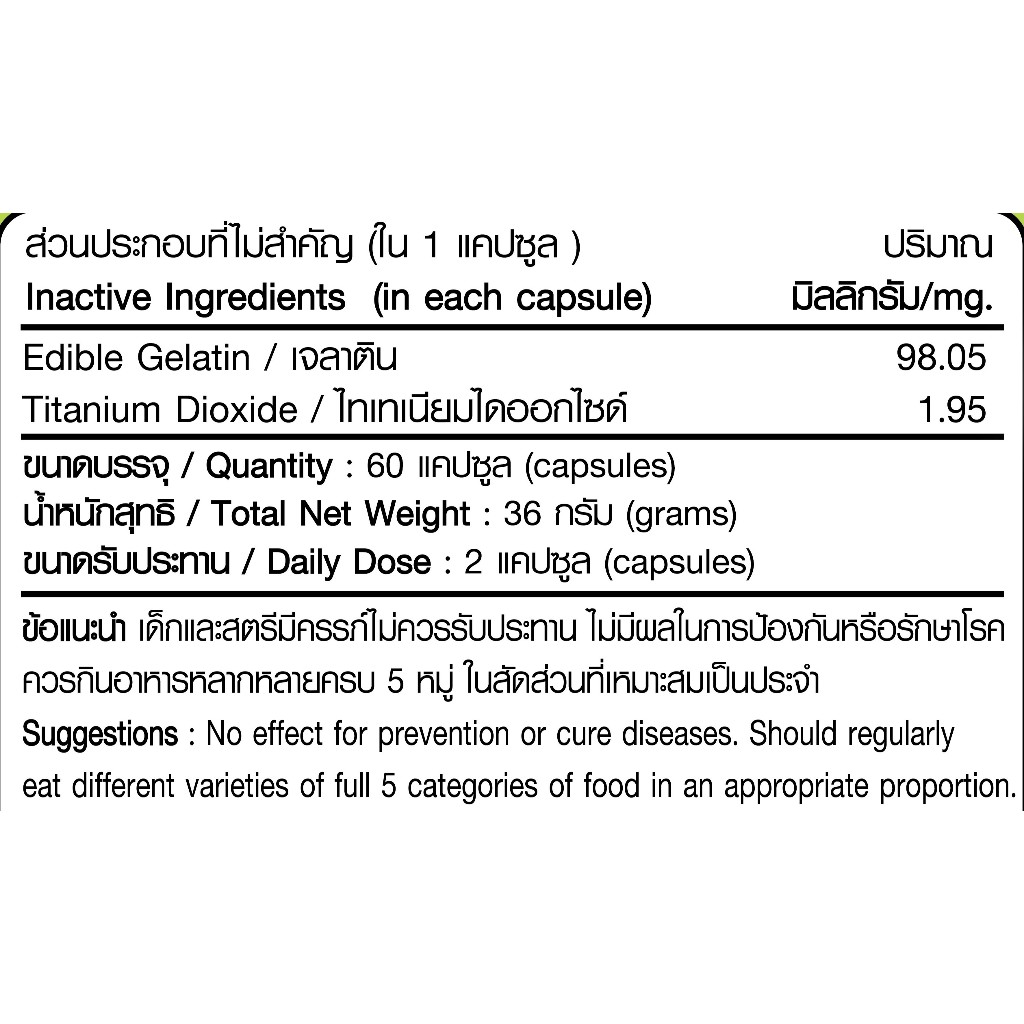 | ส่วนประกอบที่ไม่สำคัญ (ใน 1 แคปซูล ) Inactive Ingredients (in each capsule) | ปริมาณ มิลลิกรัม/mg. |
|---|---|
| Edible Gelatin / เจลาติน | 98.05 |
| Titanium Dioxide / ไทเทเนียมไดออกไซด์ | 1.95 |

ขนาดบรรจุ / Quantity : 60 แคปซูล (capsules)
น้ำหนักสุทธิ / Total Net Weight : 36 กรัม (grams)
ขนาดรับประทาน / Daily Dose : 2 แคปซูล (capsules)

ข้อแนะนำ เด็กและสตรีมีครรภ์ไม่ควรรับประทาน ไม่มีผลในการป้องกันหรือรักษาโรค ควรกินอาหารหลากหลายครบ 5 หมู่ ในสัดส่วนที่เหมาะสมเป็นประจำ

Suggestions : No effect for prevention or cure diseases. Should regularly eat different varieties of full 5 categories of food in an appropriate proportion.